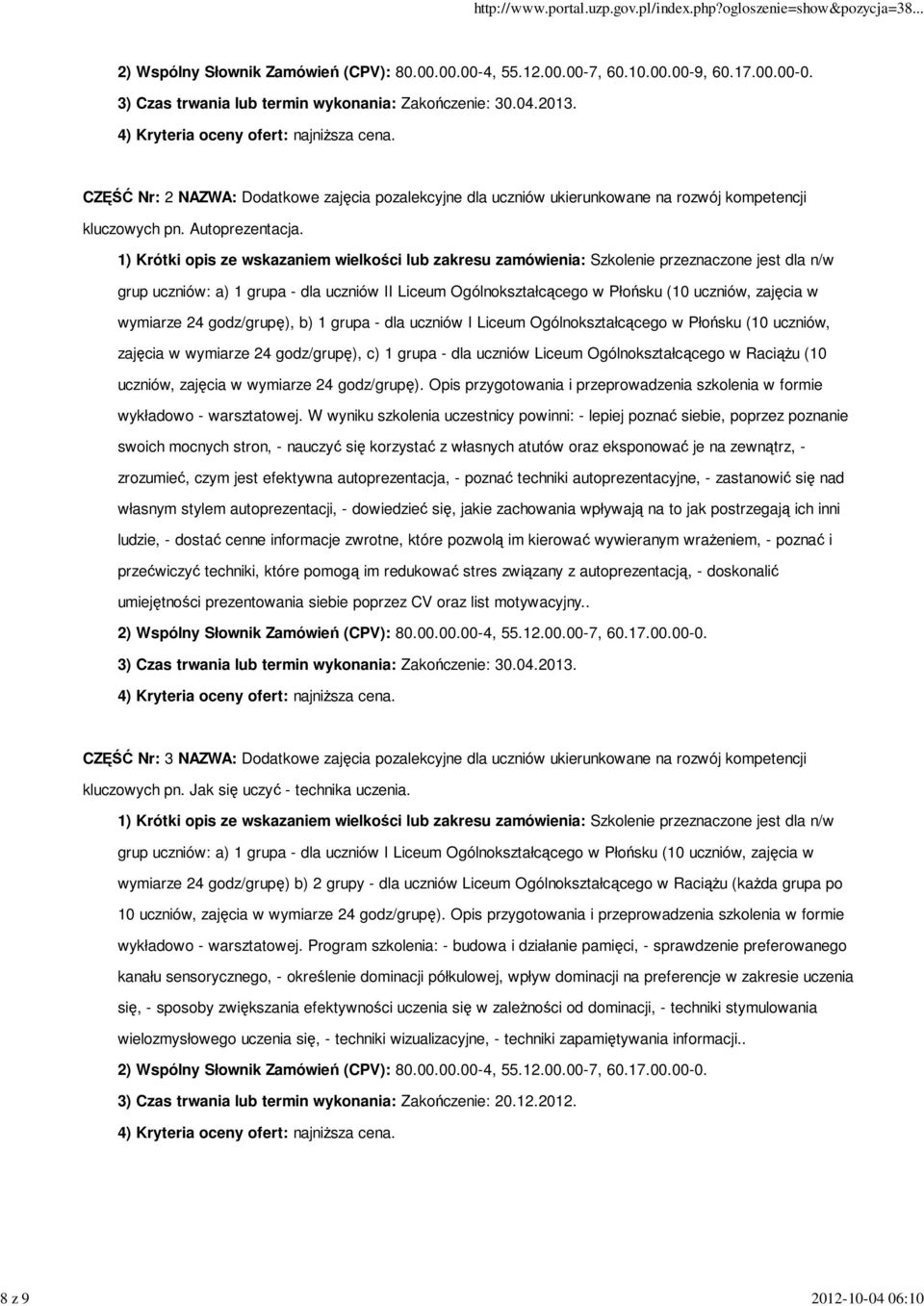 http://www.portal.uzp.gov.pl/index.php?ogloszenie=show&pozycja=38...

2) Wspólny Słownik Zamówień (CPV): 80.00.00.00-4, 55.12.00.00-7, 60.10.00.00-9, 60.17.00.00-0.
3) Czas trwania lub termin wykonania: Zakończenie: 30.04.2013.
4) Kryteria oceny ofert: najniższa cena.

CZĘŚĆ Nr: 2 NAZWA: Dodatkowe zajęcia pozalekcyjne dla uczniów ukierunkowane na rozwój kompetencji kluczowych pn. Autoprezentacja.

1) Krótki opis ze wskazaniem wielkości lub zakresu zamówienia: Szkolenie przeznaczone jest dla n/w grup uczniów: a) 1 grupa - dla uczniów II Liceum Ogólnokształcącego w Płońsku (10 uczniów, zajęcia w wymiarze 24 godz/grupę), b) 1 grupa - dla uczniów I Liceum Ogólnokształcącego w Płońsku (10 uczniów, zajęcia w wymiarze 24 godz/grupę), c) 1 grupa - dla uczniów Liceum Ogólnokształcącego w Raciążu (10 uczniów, zajęcia w wymiarze 24 godz/grupę). Opis przygotowania i przeprowadzenia szkolenia w formie wykładowo - warsztatowej. W wyniku szkolenia uczestnicy powinni: - lepiej poznać siebie, poprzez poznanie swoich mocnych stron, - nauczyć się korzystać z własnych atutów oraz eksponować je na zewnątrz, - zrozumieć, czym jest efektywna autoprezentacja, - poznać techniki autoprezentacyjne, - zastanowić się nad własnym stylem autoprezentacji, - dowiedzieć się, jakie zachowania wpływają na to jak postrzegają ich inni ludzie, - dostać cenne informacje zwrotne, które pozwolą im kierować wywieranym wrażeniem, - poznać i przećwiczyć techniki, które pomogą im redukować stres związany z autoprezentacją, - doskonalić umiejętności prezentowania siebie poprzez CV oraz list motywacyjny..
2) Wspólny Słownik Zamówień (CPV): 80.00.00.00-4, 55.12.00.00-7, 60.17.00.00-0.
3) Czas trwania lub termin wykonania: Zakończenie: 30.04.2013.
4) Kryteria oceny ofert: najniższa cena.

CZĘŚĆ Nr: 3 NAZWA: Dodatkowe zajęcia pozalekcyjne dla uczniów ukierunkowane na rozwój kompetencji kluczowych pn. Jak się uczyć - technika uczenia.

1) Krótki opis ze wskazaniem wielkości lub zakresu zamówienia: Szkolenie przeznaczone jest dla n/w grup uczniów: a) 1 grupa - dla uczniów I Liceum Ogólnokształcącego w Płońsku (10 uczniów, zajęcia w wymiarze 24 godz/grupę) b) 2 grupy - dla uczniów Liceum Ogólnokształcącego w Raciążu (każda grupa po 10 uczniów, zajęcia w wymiarze 24 godz/grupę). Opis przygotowania i przeprowadzenia szkolenia w formie wykładowo - warsztatowej. Program szkolenia: - budowa i działanie pamięci, - sprawdzenie preferowanego kanału sensorycznego, - określenie dominacji półkulowej, wpływ dominacji na preferencje w zakresie uczenia się, - sposoby zwiększania efektywności uczenia się w zależności od dominacji, - techniki stymulowania wielozmysłowego uczenia się, - techniki wizualizacyjne, - techniki zapamiętywania informacji..
2) Wspólny Słownik Zamówień (CPV): 80.00.00.00-4, 55.12.00.00-7, 60.17.00.00-0.
3) Czas trwania lub termin wykonania: Zakończenie: 20.12.2012.
4) Kryteria oceny ofert: najniższa cena.

8 z 9

2012-10-04 06:10